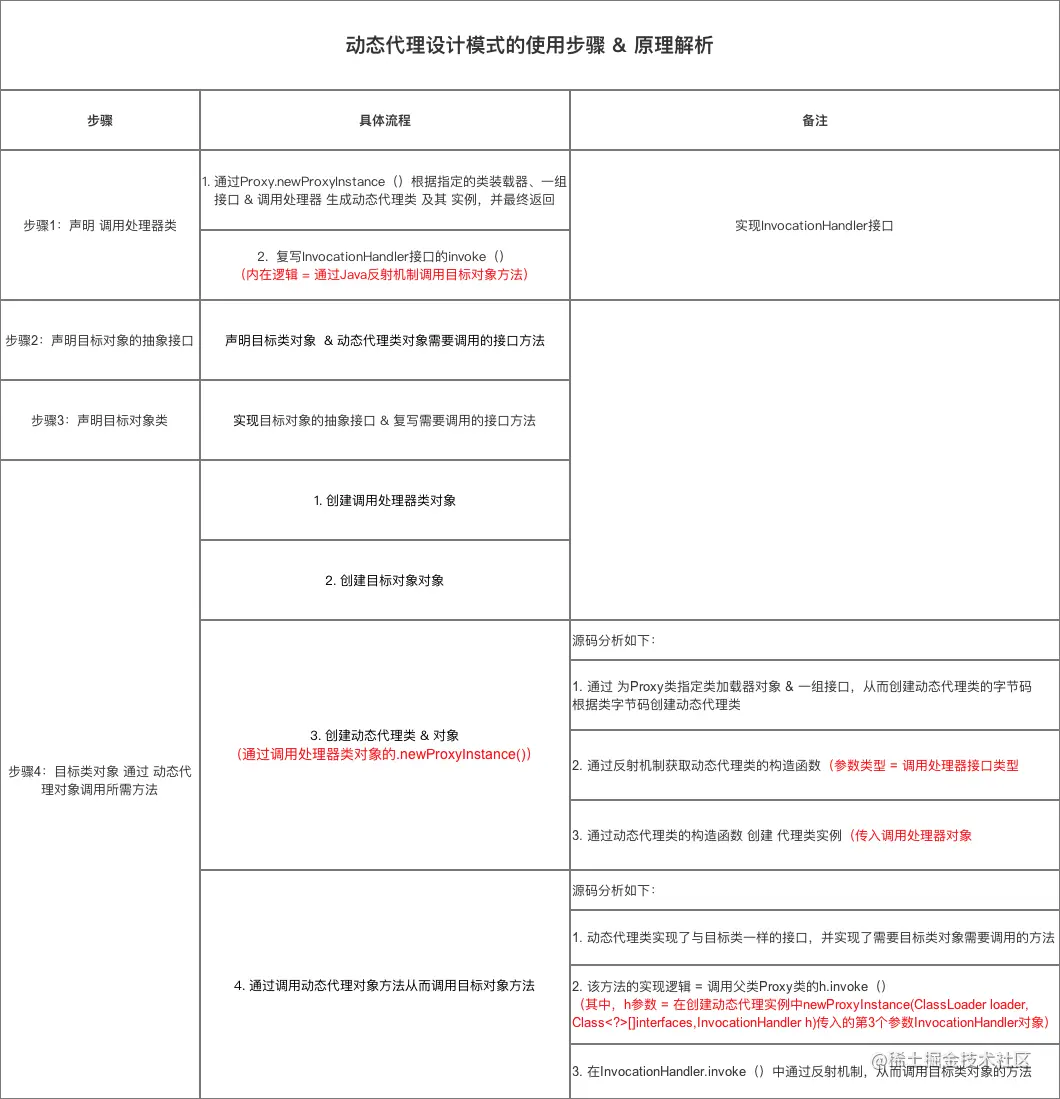 动态代理设计模式的使用步骤 & 原理解析

| 步骤 | 具体流程 | 备注 |
|---|---|---|
| 步骤1：声明 调用处理器类 | 1. 通过Proxy.newProxyInstance（）根据指定的类装载器、一组接口 & 调用处理器 生成动态代理类 及其 实例，并最终返回 | 实现InvocationHandler接口 |
| | 2. 复写InvocationHandler接口的invoke（）（内在逻辑 = 通过Java反射机制调用目标对象方法） | |
| 步骤2：声明目标对象的抽象接口 | 声明目标类对象 & 动态代理类对象需要调用的接口方法 | |
| 步骤3：声明目标对象类 | 实现目标对象的抽象接口 & 复写需要调用的接口方法 | |
| 步骤4：目标类对象 通过 动态代理对象调用所需方法 | 1. 创建调用处理器类对象 | |
| | 2. 创建目标对象对象 | |
| | 3. 创建动态代理类 & 对象（通过调用处理器类对象的.newProxyInstance()） | 源码分析如下： |
| | | 1. 通过 为Proxy类指定类加载器对象 & 一组接口，从而创建动态代理类的字节码 根据类字节码创建动态代理类 |
| | | 2. 通过反射机制获取动态代理类的构造函数（参数类型 = 调用处理器接口类型 |
| | | 3. 通过动态代理类的构造函数 创建 代理类实例（传入调用处理器对象 |
| | 4. 通过调用动态代理对象方法从而调用目标对象方法 | 源码分析如下： |
| | | 1. 动态代理类实现了与目标类一样的接口，并实现了需要目标类对象需要调用的方法 |
| | | 2. 该方法的实现逻辑 = 调用父类Proxy类的h.invoke（）（其中，h参数 = 在创建动态代理实例中newProxyInstance(ClassLoader loader, Class<?>[]interfaces,InvocationHandler h)传入的第3个参数InvocationHandler对象） |
| | | 3. 在InvocationHandler.invoke（）中通过反射机制，从而调用目标类对象的方法 |

@稀土掘金技术社区